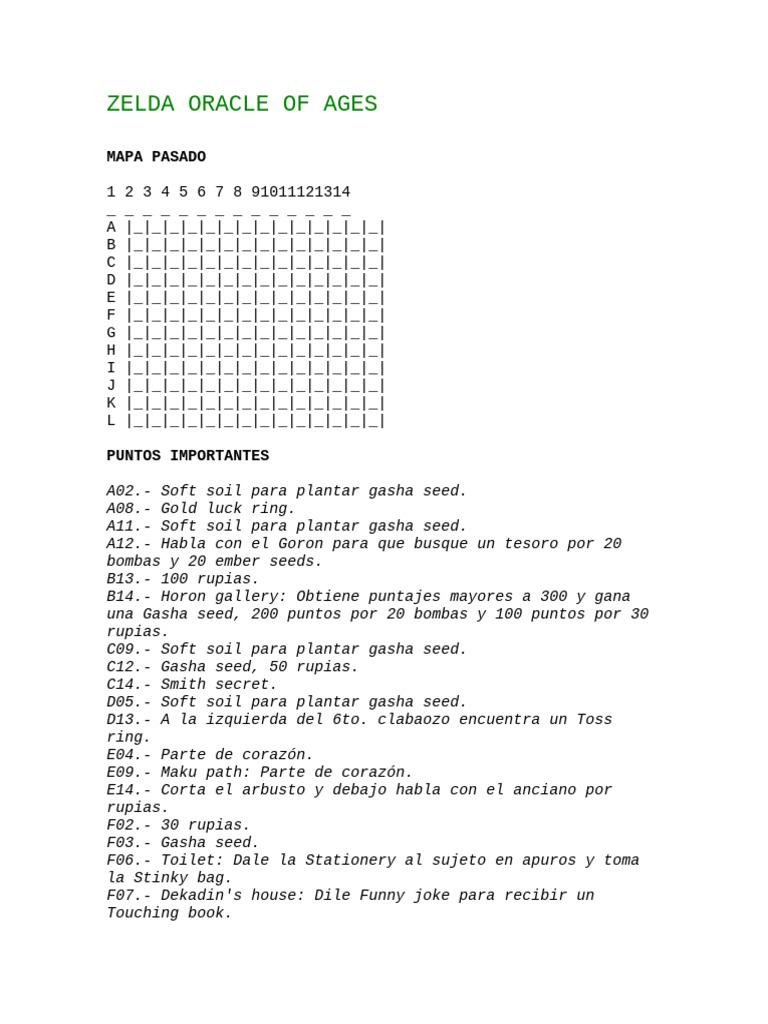 ZELDA ORACLE OF AGES

MAPA PASADO

1 2 3 4 5 6 7 8 91011121314
_ _ _ _ _ _ _ _ _ _ _ _ _ _
A |_|_|_|_|_|_|_|_|_|_|_|_|_|_|
B |_|_|_|_|_|_|_|_|_|_|_|_|_|_|
C |_|_|_|_|_|_|_|_|_|_|_|_|_|_|
D |_|_|_|_|_|_|_|_|_|_|_|_|_|_|
E |_|_|_|_|_|_|_|_|_|_|_|_|_|_|
F |_|_|_|_|_|_|_|_|_|_|_|_|_|_|
G |_|_|_|_|_|_|_|_|_|_|_|_|_|_|
H |_|_|_|_|_|_|_|_|_|_|_|_|_|_|
I |_|_|_|_|_|_|_|_|_|_|_|_|_|_|
J |_|_|_|_|_|_|_|_|_|_|_|_|_|_|
K |_|_|_|_|_|_|_|_|_|_|_|_|_|_|
L |_|_|_|_|_|_|_|_|_|_|_|_|_|_|

PUNTOS IMPORTANTES

A02.- Soft soil para plantar gasha seed.
A08.- Gold luck ring.
A11.- Soft soil para plantar gasha seed.
A12.- Habla con el Goron para que busque un tesoro por 20 bombas y 20 ember seeds.
B13.- 100 rupias.
B14.- Horon gallery: Obtiene puntajes mayores a 300 y gana una Gasha seed, 200 puntos por 20 bombas y 100 puntos por 30 rupias.
C09.- Soft soil para plantar gasha seed.
C12.- Gasha seed, 50 rupias.
C14.- Smith secret.
D05.- Soft soil para plantar gasha seed.
D13.- A la izquierda del 6to. clabaozo encuentra un Toss ring.
E04.- Parte de corazón.
E09.- Maku path: Parte de corazón.
E14.- Corta el arbusto y debajo habla con el anciano por rupias.
F02.- 30 rupias.
F03.- Gasha seed.
F06.- Toilet: Dale la Stationery al sujeto en apuros y toma la Stinky bag.
F07.- Dekadin's house: Dile Funny joke para recibir un Touching book.